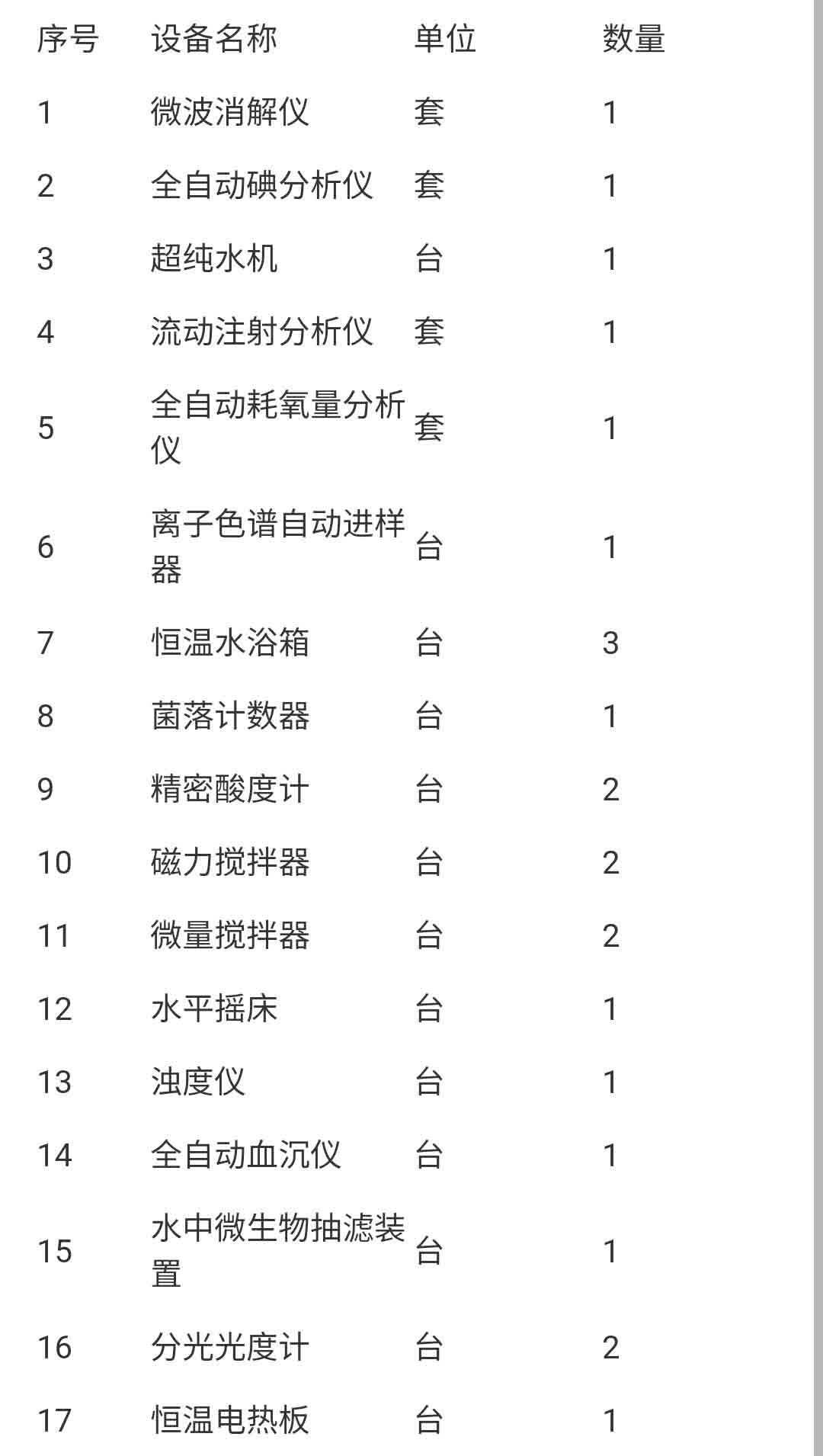 | 序号 | 设备名称 | 单位 | 数量 |
|---|---|---|---|
| 1 | 微波消解仪 | 套 | 1 |
| 2 | 全自动碘分析仪 | 套 | 1 |
| 3 | 超纯水机 | 台 | 1 |
| 4 | 流动注射分析仪 | 套 | 1 |
| 5 | 全自动耗氧量分析仪 | 套 | 1 |
| 6 | 离子色谱自动进样器 | 台 | 1 |
| 7 | 恒温水浴箱 | 台 | 3 |
| 8 | 菌落计数器 | 台 | 1 |
| 9 | 精密酸度计 | 台 | 2 |
| 10 | 磁力搅拌器 | 台 | 2 |
| 11 | 微量搅拌器 | 台 | 2 |
| 12 | 水平摇床 | 台 | 1 |
| 13 | 浊度仪 | 台 | 1 |
| 14 | 全自动血沉仪 | 台 | 1 |
| 15 | 水中微生物抽滤装置 | 台 | 1 |
| 16 | 分光光度计 | 台 | 2 |
| 17 | 恒温电热板 | 台 | 1 |